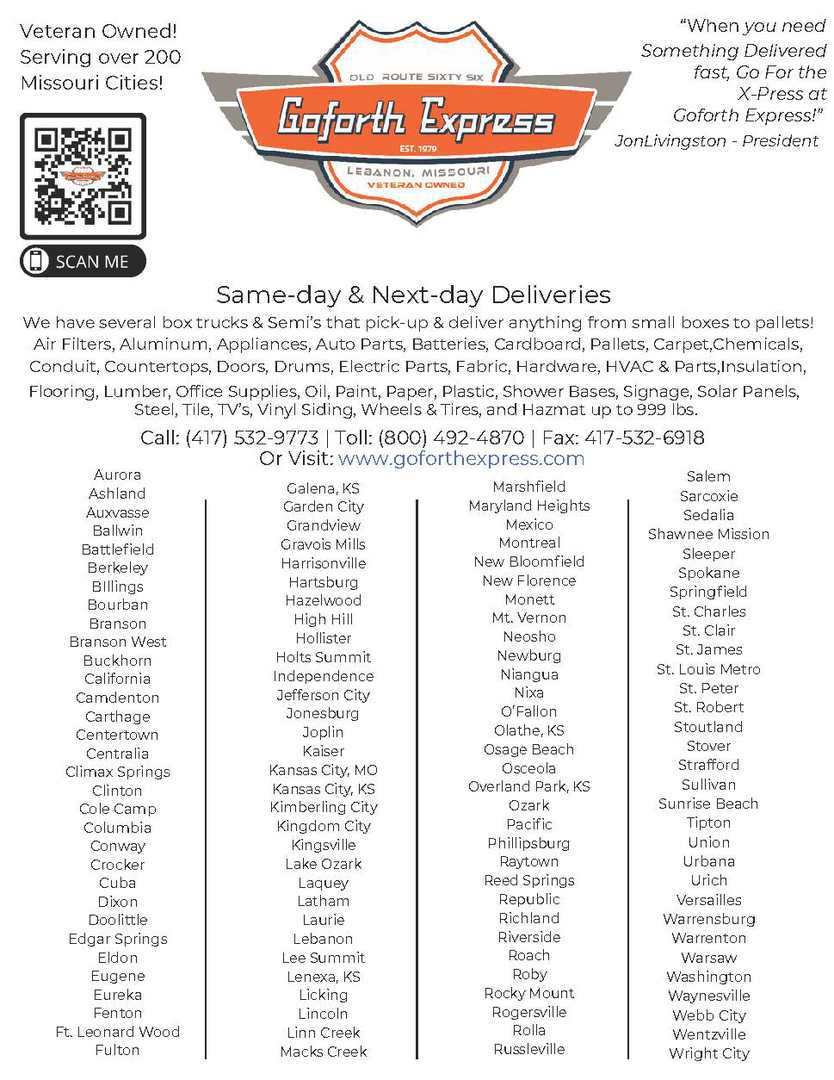 Veteran Owned!
Serving over 200
Missouri Cities!

SCAN ME

OLD ROUTE SIXTY SIX
Goforth Express
EST. 1979
LEBANON, MISSOURI
VETERAN OWNED

"When you need Something Delivered fast, Go For the X-Press at Goforth Express!"
JonLivingston - President

Same-day & Next-day Deliveries

We have several box trucks & Semi's that pick-up & deliver anything from small boxes to pallets! Air Filters, Aluminum, Appliances, Auto Parts, Batteries, Cardboard, Pallets, Carpet,Chemicals, Conduit, Countertops, Doors, Drums, Electric Parts, Fabric, Hardware, HVAC & Parts,Insulation, Flooring, Lumber, Office Supplies, Oil, Paint, Paper, Plastic, Shower Bases, Signage, Solar Panels, Steel, Tile, TV's, Vinyl Siding, Wheels & Tires, and Hazmat up to 999 lbs.

Call: (417) 532-9773 | Toll: (800) 492-4870 | Fax: 417-532-6918
Or Visit: www.goforthexpress.com

Aurora
Ashland
Auxvasse
Ballwin
Battlefield
Berkeley
BIllings
Bourban
Branson
Branson West
Buckhorn
California
Camdenton
Carthage
Centertown
Centralia
Climax Springs
Clinton
Cole Camp
Columbia
Conway
Crocker
Cuba
Dixon
Doolittle
Edgar Springs
Eldon
Eugene
Eureka
Fenton
Ft. Leonard Wood
Fulton

Galena, KS
Garden City
Grandview
Gravois Mills
Harrisonville
Hartsburg
Hazelwood
High Hill
Hollister
Holts Summit
Independence
Jefferson City
Jonesburg
Joplin
Kaiser
Kansas City, MO
Kansas City, KS
Kimberling City
Kingdom City
Kingsville
Lake Ozark
Laquey
Latham
Laurie
Lebanon
Lee Summit
Lenexa, KS
Licking
Lincoln
Linn Creek
Macks Creek

Marshfield
Maryland Heights
Mexico
Montreal
New Bloomfield
New Florence
Monett
Mt. Vernon
Neosho
Newburg
Niangua
Nixa
O'Fallon
Olathe, KS
Osage Beach
Osceola
Overland Park, KS
Ozark
Pacific
Phillipsburg
Raytown
Reed Springs
Republic
Richland
Riverside
Roach
Roby
Rocky Mount
Rogersville
Rolla
Russleville

Salem
Sarcoxie
Sedalia
Shawnee Mission
Sleeper
Spokane
Springfield
St. Charles
St. Clair
St. James
St. Louis Metro
St. Peter
St. Robert
Stoutland
Stover
Strafford
Sullivan
Sunrise Beach
Tipton
Union
Urbana
Urich
Versailles
Warrensburg
Warrenton
Warsaw
Washington
Waynesville
Webb City
Wentzville
Wright City